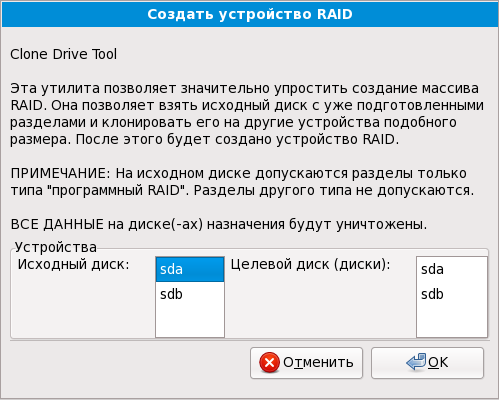 Создать устройство RAID

Clone Drive Tool

Эта утилита позволяет значительно упростить создание массива RAID. Она позволяет взять исходный диск с уже подготовленными разделами и клонировать его на другие устройства подобного размера. После этого будет создано устройство RAID.

ПРИМЕЧАНИЕ: На исходном диске допускаются разделы только типа "программный RAID". Разделы другого типа не допускаются.

ВСЕ ДАННЫЕ на диске(-ах) назначения будут уничтожены.

Устройства

Исходный диск:

sda
sdb

Целевой диск (диски):

sda
sdb

Отменить

OK